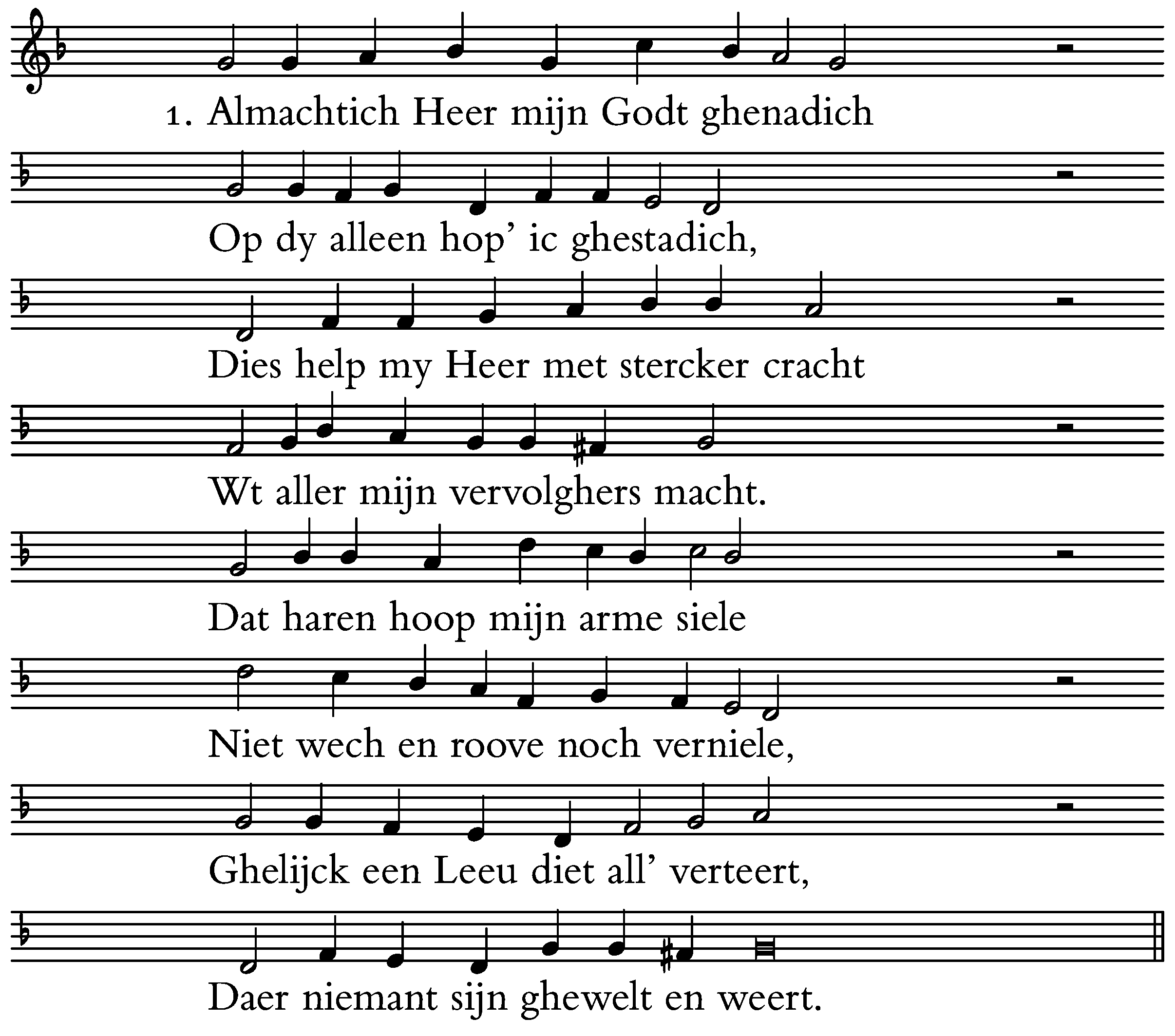 1. Almachtich Heer mijn Godt ghenadich

Op dy alleen hop' ic ghestadich,

Dies help my Heer met stercker cracht

Wt aller mijn vervolghers macht.

Dat haren hoop mijn arme siele

Niet wech en roove noch verniele,

Ghelijck een Leeu diet all' verteert,

Daer niemant sijn ghewelt en weert.